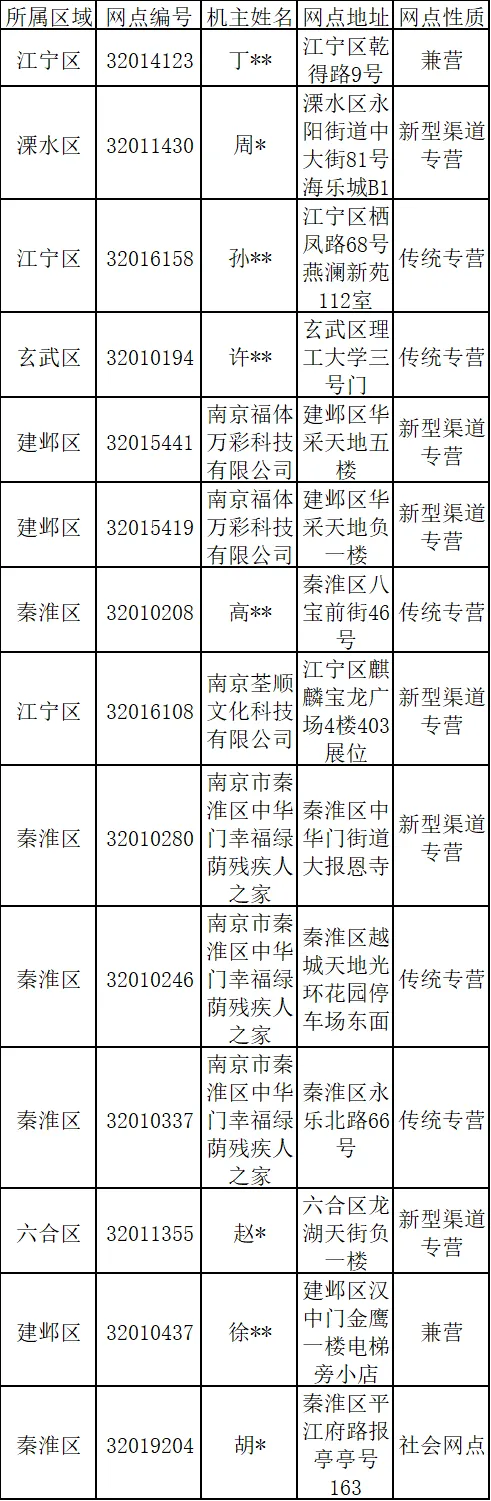 | 所属区域 | 网点编号 | 机主姓名 | 网点地址 | 网点性质 |
|---|---|---|---|---|
| 江宁区 | 32014123 | 丁** | 江宁区乾得路9号 | 兼营 |
| 溧水区 | 32011430 | 周* | 溧水区永阳街道中大街81号海乐城B1 | 新型渠道专营 |
| 江宁区 | 32016158 | 孙** | 江宁区栖凤路68号燕澜新苑112室 | 传统专营 |
| 玄武区 | 32010194 | 许** | 玄武区理工大学三号门 | 传统专营 |
| 建邺区 | 32015441 | 南京福体万彩科技有限公司 | 建邺区华采天地五楼 | 新型渠道专营 |
| 建邺区 | 32015419 | 南京福体万彩科技有限公司 | 建邺区华采天地负一楼 | 新型渠道专营 |
| 秦淮区 | 32010208 | 高** | 秦淮区八宝前街46号 | 传统专营 |
| 江宁区 | 32016108 | 南京荃顺文化科技有限公司 | 江宁区麒麟宝龙广场4楼403展位 | 新型渠道专营 |
| 秦淮区 | 32010280 | 南京市秦淮区中华门幸福绿荫残疾人之家 | 秦淮区中华门街道大报恩寺 | 新型渠道专营 |
| 秦淮区 | 32010246 | 南京市秦淮区中华门幸福绿荫残疾人之家 | 秦淮区越城天地光环花园停车场东面 | 传统专营 |
| 秦淮区 | 32010337 | 南京市秦淮区中华门幸福绿荫残疾人之家 | 秦淮区永乐北路66号 | 传统专营 |
| 六合区 | 32011355 | 赵* | 六合区龙湖天街负一楼 | 新型渠道专营 |
| 建邺区 | 32010437 | 徐** | 建邺区汉中门金鹰一楼电梯旁小店 | 兼营 |
| 秦淮区 | 32019204 | 胡* | 秦淮区平江府路报亭亭号163 | 社会网点 |